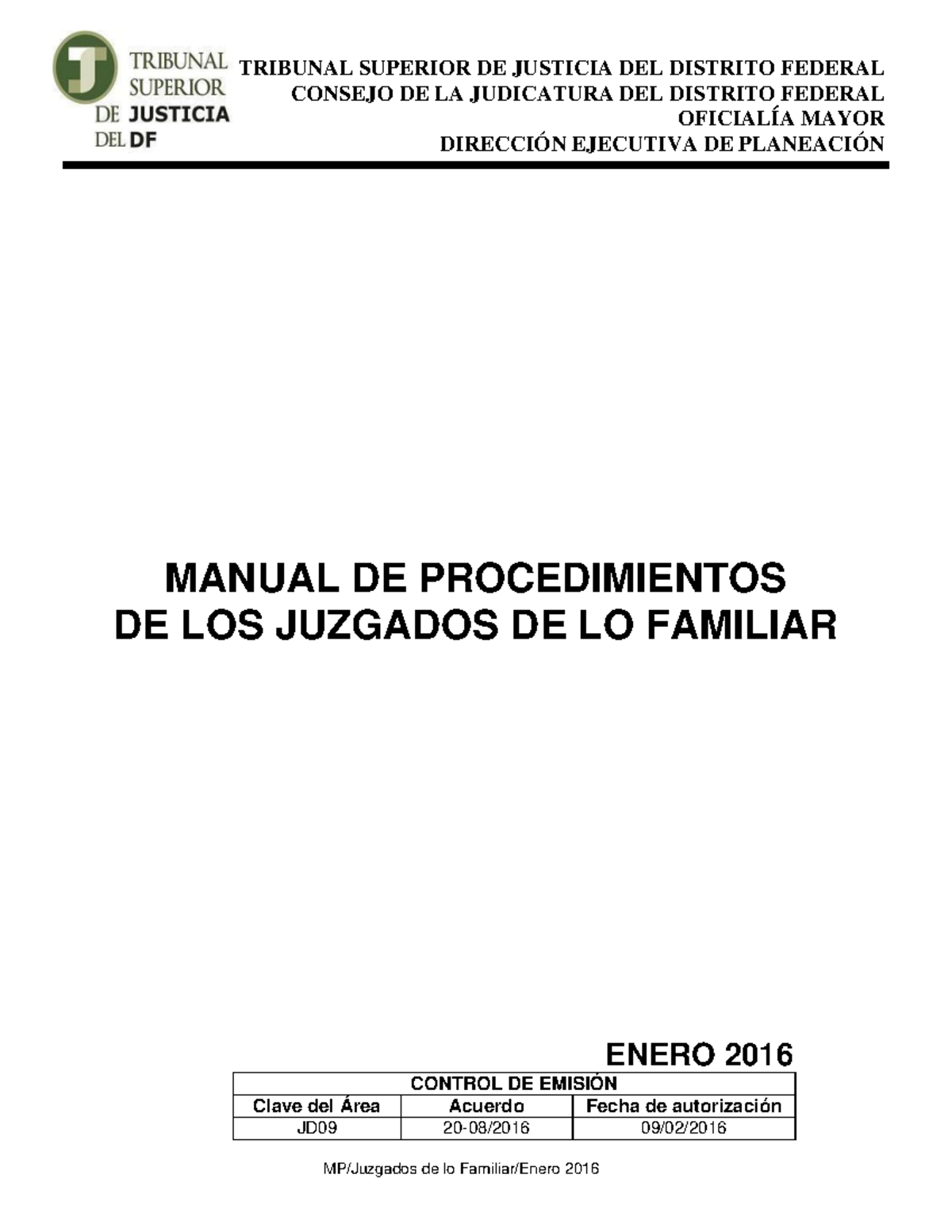 TRIBUNAL SUPERIOR DE JUSTICIA DEL DF

TRIBUNAL SUPERIOR DE JUSTICIA DEL DISTRITO FEDERAL
CONSEJO DE LA JUDICATURA DEL DISTRITO FEDERAL
OFICIALÍA MAYOR
DIRECCIÓN EJECUTIVA DE PLANEACIÓN

MANUAL DE PROCEDIMIENTOS
DE LOS JUZGADOS DE LO FAMILIAR

ENERO 2016

| CONTROL DE EMISIÓN | | |
|---|---|---|
| Clave del Área | Acuerdo | Fecha de autorización |
| JD09 | 20-08/2016 | 09/02/2016 |

MP/Juzgados de lo Familiar/Enero 2016